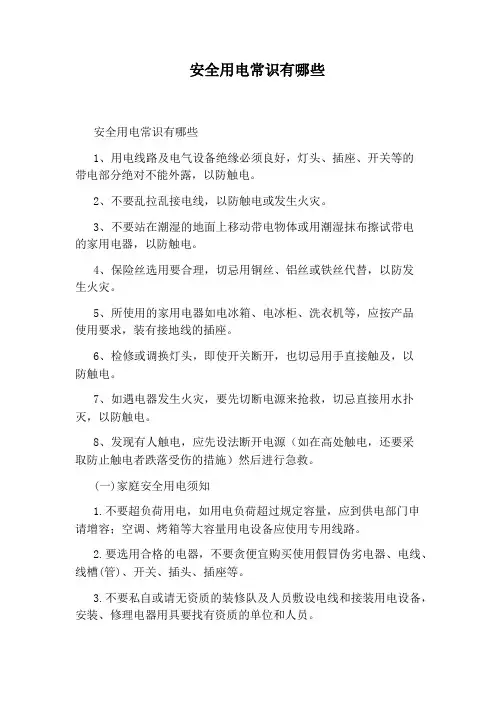 安全用电常识有哪些

安全用电常识有哪些

1、用电线路及电气设备绝缘必须良好，灯头、插座、开关等的带电部分绝对不能外露，以防触电。

2、不要乱拉乱接电线，以防触电或发生火灾。

3、不要站在潮湿的地面上移动带电物体或用潮湿抹布擦试带电的家用电器，以防触电。

4、保险丝选用要合理，切忌用铜丝、铝丝或铁丝代替，以防发生火灾。

5、所使用的家用电器如电冰箱、电冰柜、洗衣机等，应按产品使用要求，装有接地线的插座。

6、检修或调换灯头，即使开关断开，也切忌用手直接触及，以防触电。

7、如遇电器发生火灾，要先切断电源来抢救，切忌直接用水扑灭，以防触电。

8、发现有人触电，应先设法断开电源（如在高处触电，还要采取防止触电者跌落受伤的措施）然后进行急救。

(一)家庭安全用电须知

1.不要超负荷用电，如用电负荷超过规定容量，应到供电部门申请增容；空调、烤箱等大容量用电设备应使用专用线路。

2.要选用合格的电器，不要贪便宜购买使用假冒伪劣电器、电线、线槽(管)、开关、插头、插座等。

3.不要私自或请无资质的装修队及人员敷设电线和接装用电设备，安装、修理电器用具要找有资质的单位和人员。